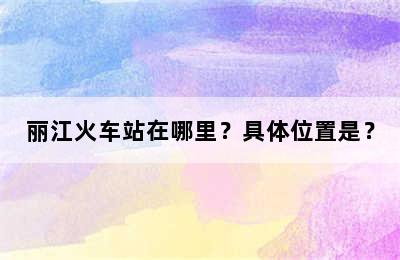 丽江火车站在哪里？具体位置是？